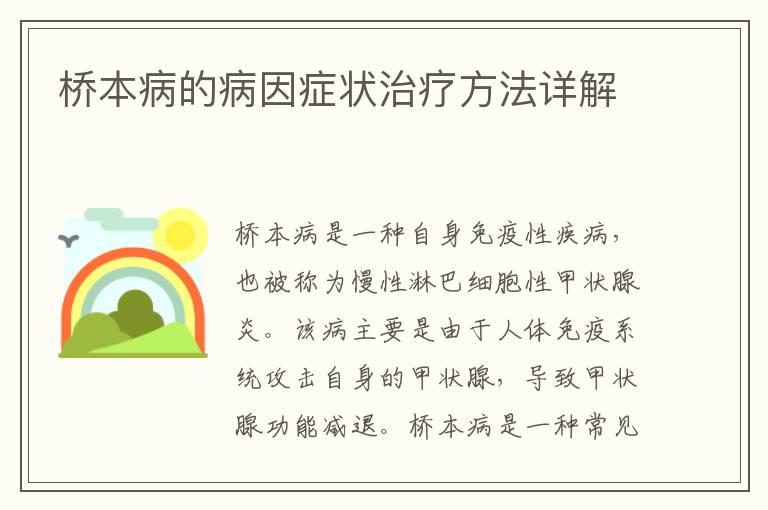 桥本病的病因症状治疗方法详解

桥本病是一种自身免疫性疾病，也被称为慢性淋巴细胞性甲状腺炎。该病主要是由于人体免疫系统攻击自身的甲状腺，导致甲状腺功能减退。桥本病是一种常见